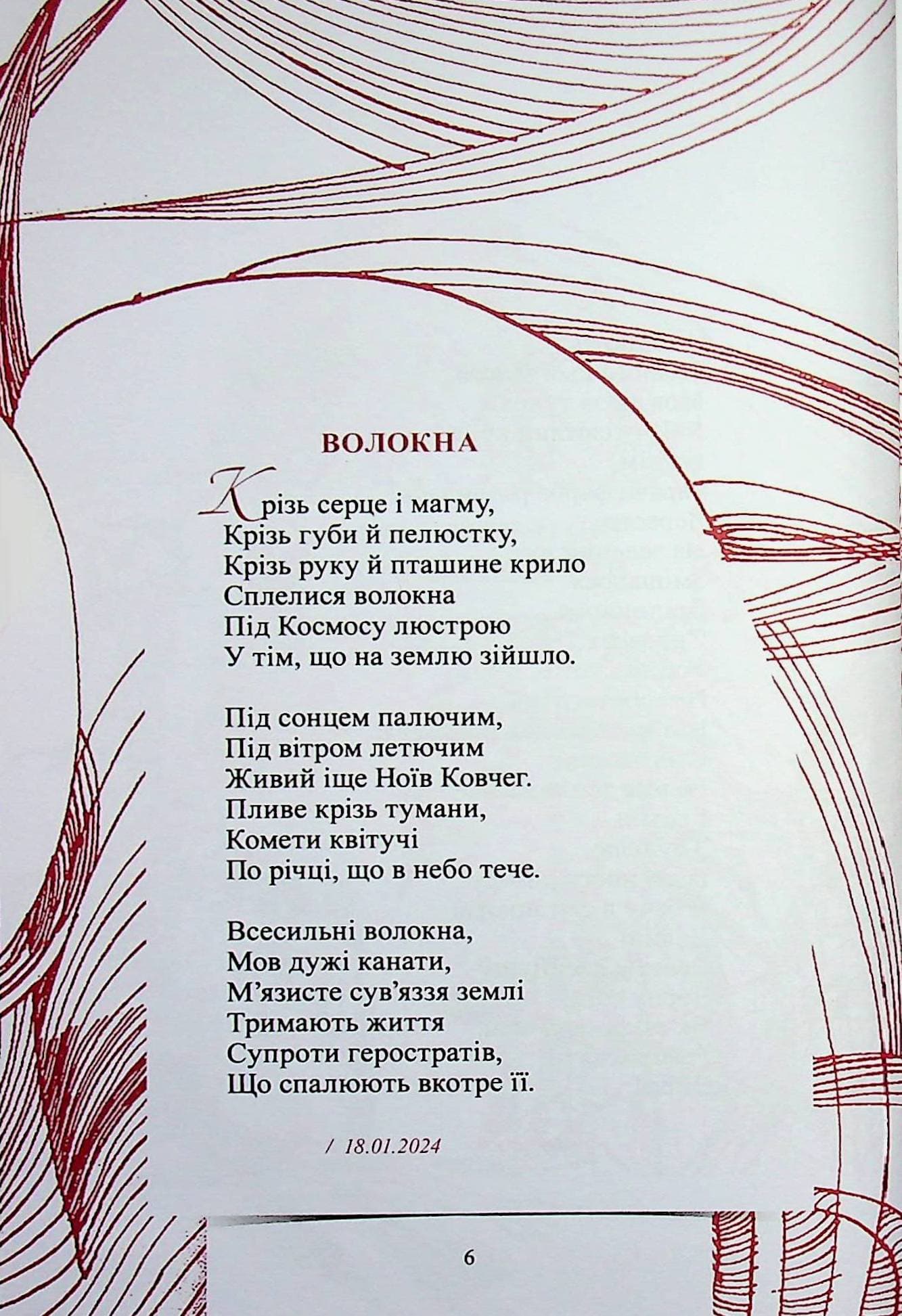 ВОЛОКНА

Крізь серце і магму,
Крізь губи й пелюстку,
Крізь руку й пташине крило
Сплелися волокна
Під Космосу люстрою
У тім, що на землю зійшло.

Під сонцем палючим,
Під вітром летючим
Живий іще Ноїв Ковчег.
Пливе крізь тумани,
Комети квітучі
По річці, що в небо тече.

Всесильні волокна,
Мов дужі канати,
М'язисте сув'яззя землі
Тримають життя
Супроти геростратів,
Що спалюють вкотре її.

/ 18.01.2024

6